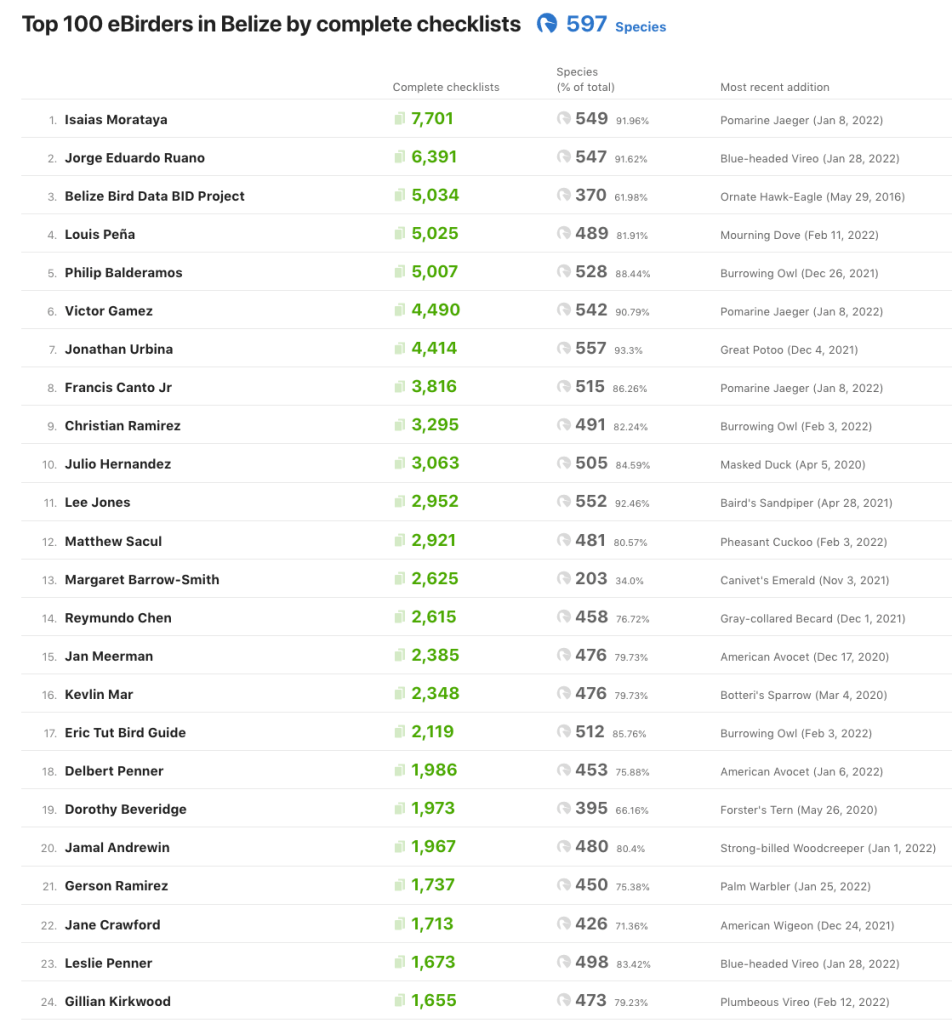 Top 100 eBirders in Belize by complete checklists 597 Species

| | | Complete checklists | Species (% of total) | Most recent addition |
|---|---|---|---|---|
| 1. | Isaias Morataya | 7,701 | 549 91.96% | Pomarine Jaeger (Jan 8, 2022) |
| 2. | Jorge Eduardo Ruano | 6,391 | 547 91.62% | Blue-headed Vireo (Jan 28, 2022) |
| 3. | Belize Bird Data BID Project | 5,034 | 370 61.98% | Ornate Hawk-Eagle (May 29, 2016) |
| 4. | Louis Peña | 5,025 | 489 81.91% | Mourning Dove (Feb 11, 2022) |
| 5. | Philip Balderamos | 5,007 | 528 88.44% | Burrowing Owl (Dec 26, 2021) |
| 6. | Victor Gamez | 4,490 | 542 90.79% | Pomarine Jaeger (Jan 8, 2022) |
| 7. | Jonathan Urbina | 4,414 | 557 93.3% | Great Potoo (Dec 4, 2021) |
| 8. | Francis Canto Jr | 3,816 | 515 86.26% | Pomarine Jaeger (Jan 8, 2022) |
| 9. | Christian Ramirez | 3,295 | 491 82.24% | Burrowing Owl (Feb 3, 2022) |
| 10. | Julio Hernandez | 3,063 | 505 84.59% | Masked Duck (Apr 5, 2020) |
| 11. | Lee Jones | 2,952 | 552 92.46% | Baird's Sandpiper (Apr 28, 2021) |
| 12. | Matthew Sacul | 2,921 | 481 80.57% | Pheasant Cuckoo (Feb 3, 2022) |
| 13. | Margaret Barrow-Smith | 2,625 | 203 34.0% | Canivet's Emerald (Nov 3, 2021) |
| 14. | Reymundo Chen | 2,615 | 458 76.72% | Gray-collared Becard (Dec 1, 2021) |
| 15. | Jan Meerman | 2,385 | 476 79.73% | American Avocet (Dec 17, 2020) |
| 16. | Kevlin Mar | 2,348 | 476 79.73% | Botteri's Sparrow (Mar 4, 2020) |
| 17. | Eric Tut Bird Guide | 2,119 | 512 85.76% | Burrowing Owl (Feb 3, 2022) |
| 18. | Delbert Penner | 1,986 | 453 75.88% | American Avocet (Jan 6, 2022) |
| 19. | Dorothy Beveridge | 1,973 | 395 66.16% | Forster's Tern (May 26, 2020) |
| 20. | Jamal Andrewin | 1,967 | 480 80.4% | Strong-billed Woodcreeper (Jan 1, 2022) |
| 21. | Gerson Ramirez | 1,737 | 450 75.38% | Palm Warbler (Jan 25, 2022) |
| 22. | Jane Crawford | 1,713 | 426 71.36% | American Wigeon (Dec 24, 2021) |
| 23. | Leslie Penner | 1,673 | 498 83.42% | Blue-headed Vireo (Jan 28, 2022) |
| 24. | Gillian Kirkwood | 1,655 | 473 79.23% | Plumbeous Vireo (Feb 12, 2022) |